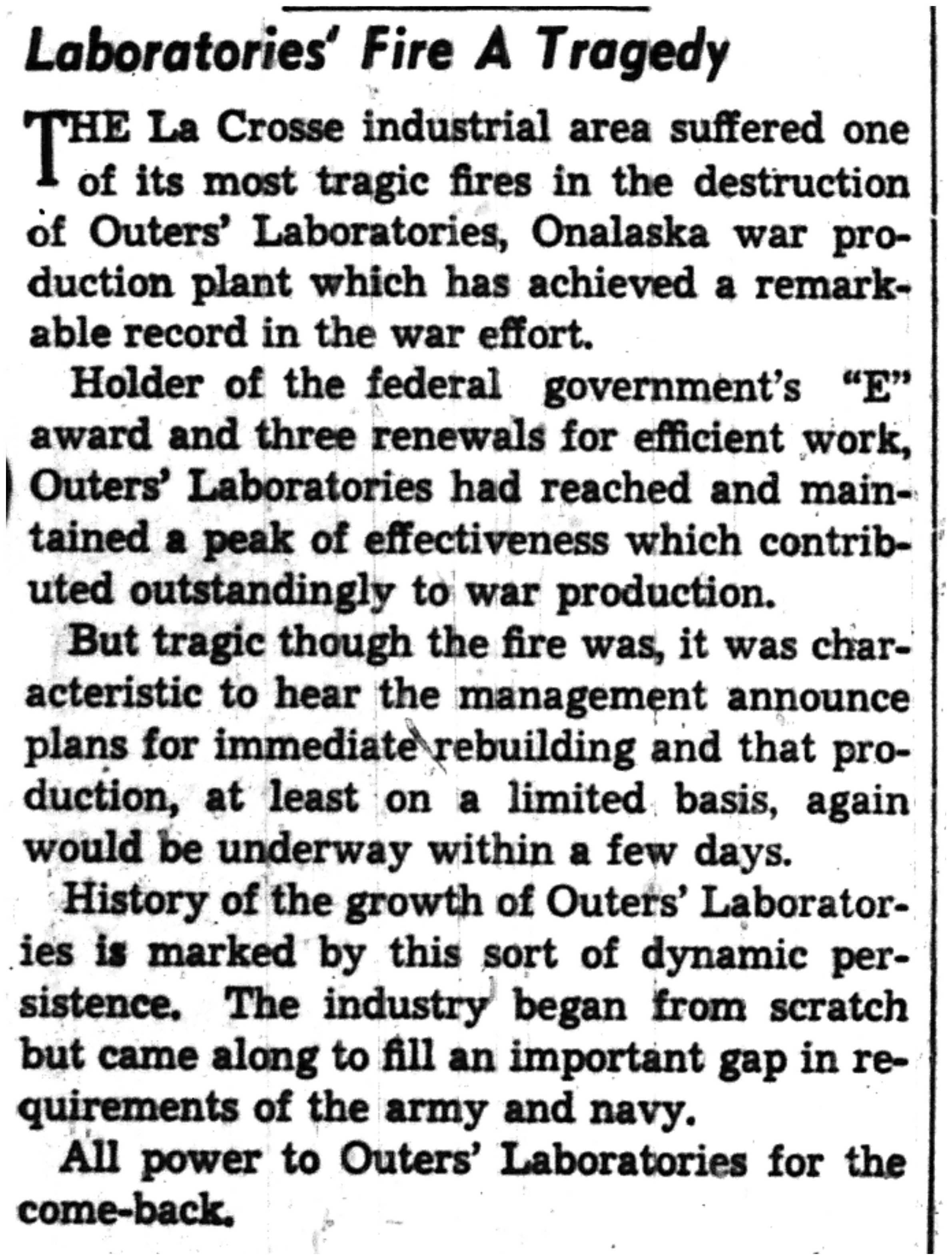 Laboratories' Fire A Tragedy

THE La Crosse industrial area suffered one of its most tragic fires in the destruction of Outers' Laboratories, Onalaska war production plant which has achieved a remarkable record in the war effort.

Holder of the federal government's "E" award and three renewals for efficient work, Outers' Laboratories had reached and maintained a peak of effectiveness which contributed outstandingly to war production.

But tragic though the fire was, it was characteristic to hear the management announce plans for immediate rebuilding and that production, at least on a limited basis, again would be underway within a few days.

History of the growth of Outers' Laboratories is marked by this sort of dynamic persistence. The industry began from scratch but came along to fill an important gap in requirements of the army and navy.

All power to Outers' Laboratories for the come-back.